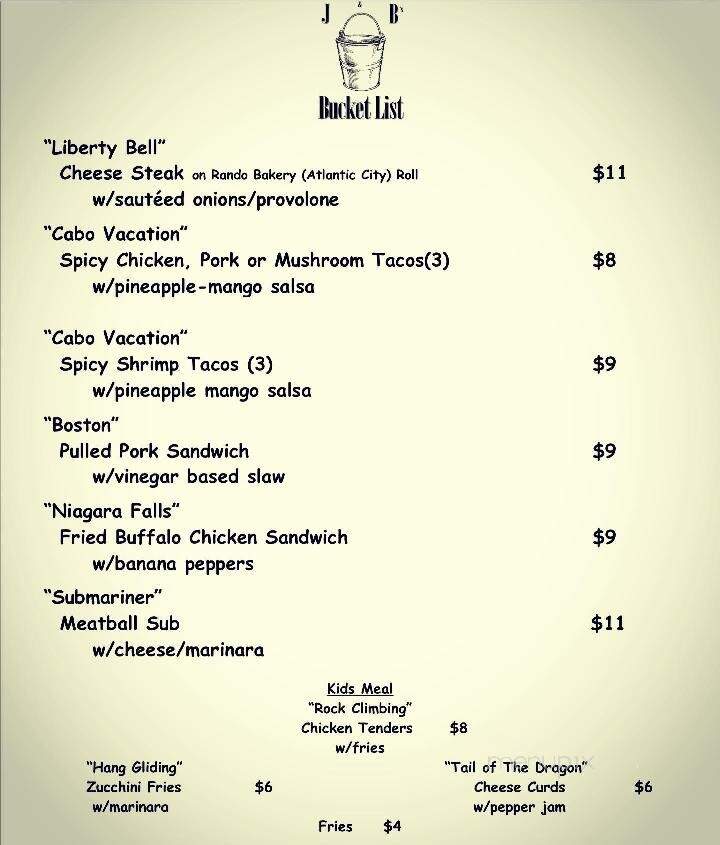 J & B's
Bucket List

"Liberty Bell"
Cheese Steak on Rando Bakery (Atlantic City) Roll $11
w/sautéed onions/provolone

"Cabo Vacation"
Spicy Chicken, Pork or Mushroom Tacos(3) $8
w/pineapple-mango salsa

"Cabo Vacation"
Spicy Shrimp Tacos (3) $9
w/pineapple mango salsa

"Boston"
Pulled Pork Sandwich $9
w/vinegar based slaw

"Niagara Falls"
Fried Buffalo Chicken Sandwich $9
w/banana peppers

"Submariner"
Meatball Sub $11
w/cheese/marinara

Kids Meal
"Rock Climbing"
Chicken Tenders $8
w/fries

"Hang Gliding"
Zucchini Fries $6
w/marinara

"Tail of The Dragon"
Cheese Curds $6
w/pepper jam

Fries $4